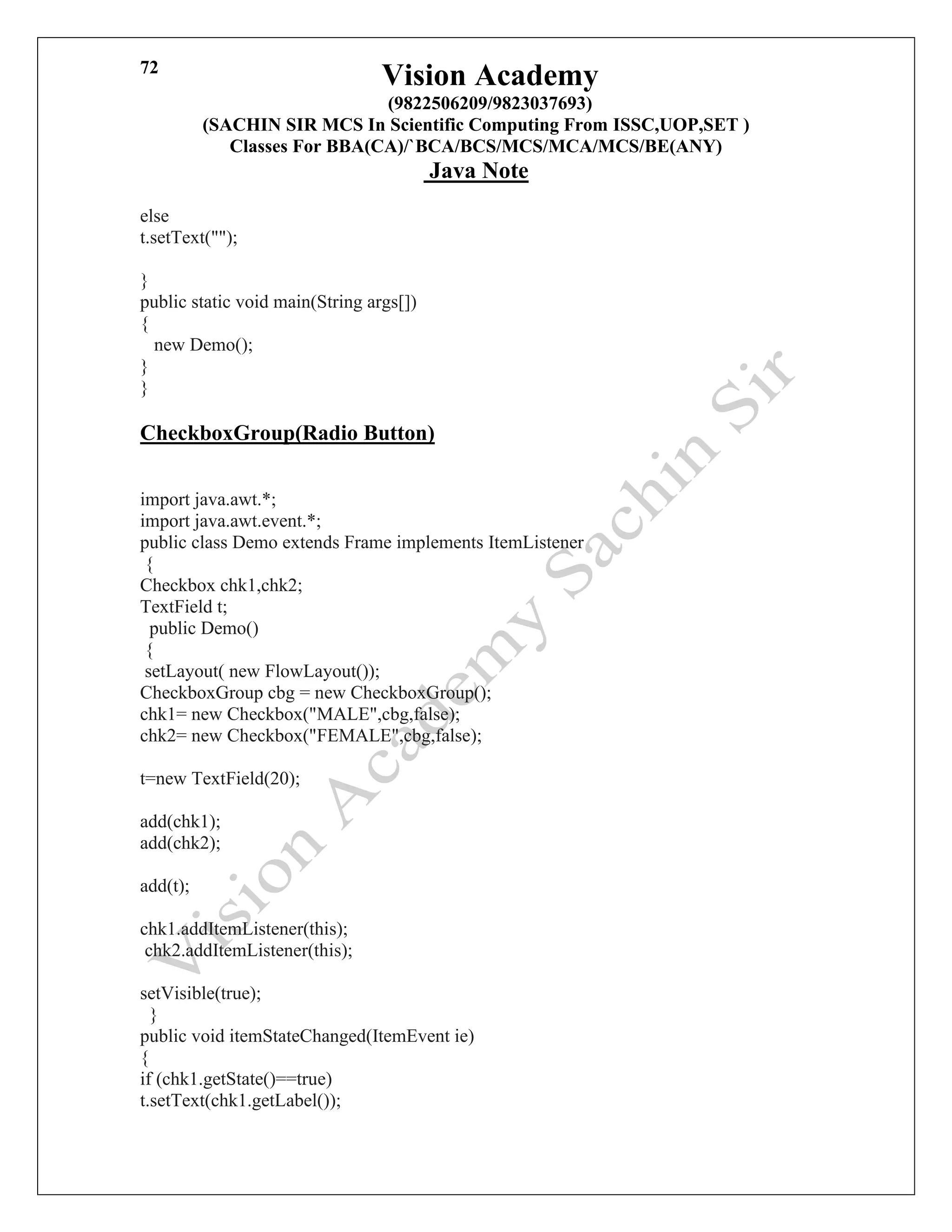 72

Vision Academy
(9822506209/9823037693)
(SACHIN SIR MCS In Scientific Computing From ISSC,UOP,SET )
Classes For BBA(CA)/`BCA/BCS/MCS/MCA/MCS/BE(ANY)
Java Note

else
t.setText("");

}
public static void main(String args[])
{
new Demo();
}
}

CheckboxGroup(Radio Button)

import java.awt.*;
import java.awt.event.*;
public class Demo extends Frame implements ItemListener
{
Checkbox chk1,chk2;
TextField t;
public Demo()
{
setLayout( new FlowLayout());
CheckboxGroup cbg = new CheckboxGroup();
chk1= new Checkbox("MALE",cbg,false);
chk2= new Checkbox("FEMALE",cbg,false);

t=new TextField(20);

add(chk1);
add(chk2);

add(t);

chk1.addItemListener(this);
chk2.addItemListener(this);

setVisible(true);
}
public void itemStateChanged(ItemEvent ie)
{
if (chk1.getState()==true)
t.setText(chk1.getLabel());

Vision Academy Sachin Sir